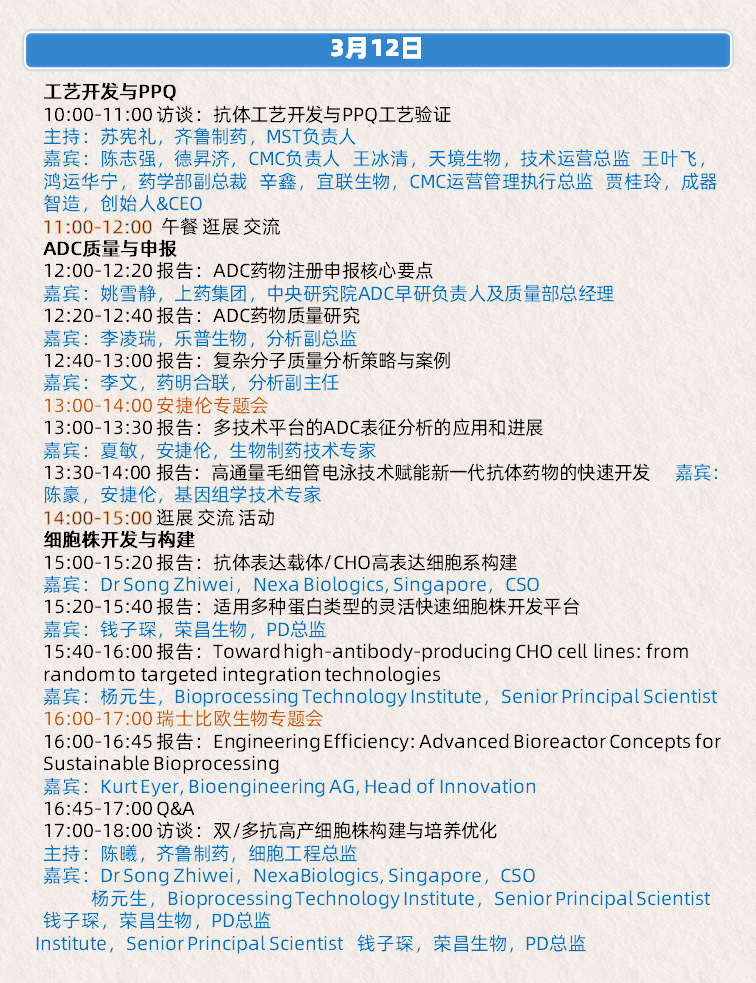 3月12日

工艺开发与PPQ
10:00-11:00 访谈：抗体工艺开发与PPQ工艺验证
主持：苏宪礼，齐鲁制药，MST负责人
嘉宾：陈志强，德昇济，CMC负责人 王冰清，天境生物，技术运营总监 王叶飞，鸿运华宁，药学部副总裁 辛鑫，宜联生物，CMC运营管理执行总监 贾桂玲，成器智造，创始人&CEO
11:00-12:00 午餐 逛展 交流
ADC质量与申报
12:00-12:20 报告：ADC药物注册申报核心要点
嘉宾：姚雪静，上药集团，中央研究院ADC早研负责人及质量部总经理
12:20-12:40 报告：ADC药物质量研究
嘉宾：李凌瑞，乐普生物，分析副总监
12:40-13:00 报告：复杂分子质量分析策略与案例
嘉宾：李文，药明合联，分析副主任
13:00-14:00 安捷伦专题会
13:00-13:30 报告：多技术平台的ADC表征分析的应用和进展
嘉宾：夏敏，安捷伦，生物制药技术专家
13:30-14:00 报告：高通量毛细管电泳技术赋能新一代抗体药物的快速开发 嘉宾：陈豪，安捷伦，基因组学技术专家
14:00-15:00 逛展 交流 活动
细胞株开发与构建
15:00-15:20 报告：抗体表达载体/CHO高表达细胞系构建
嘉宾：Dr Song Zhiwei，Nexa Biologics, Singapore，CSO
15:20-15:40 报告：适用多种蛋白类型的灵活快速细胞株开发平台
嘉宾：钱子琛，荣昌生物，PD总监
15:40-16:00 报告：Toward high-antibody-producing CHO cell lines: from random to targeted integration technologies
嘉宾：杨元生，Bioprocessing Technology Institute，Senior Principal Scientist
16:00-17:00 瑞士比欧生物专题会
16:00-16:45 报告：Engineering Efficiency: Advanced Bioreactor Concepts for Sustainable Bioprocessing
嘉宾：Kurt Eyer, Bioengineering AG, Head of Innovation
16:45-17:00 Q&A
17:00-18:00 访谈：双/多抗高产细胞株构建与培养优化
主持：陈曦，齐鲁制药，细胞工程总监
嘉宾：Dr Song Zhiwei，NexaBiologics, Singapore，CSO
杨元生，Bioprocessing Technology Institute，Senior Principal Scientist
钱子琛，荣昌生物，PD总监
Institute，Senior Principal Scientist 钱子琛，荣昌生物，PD总监